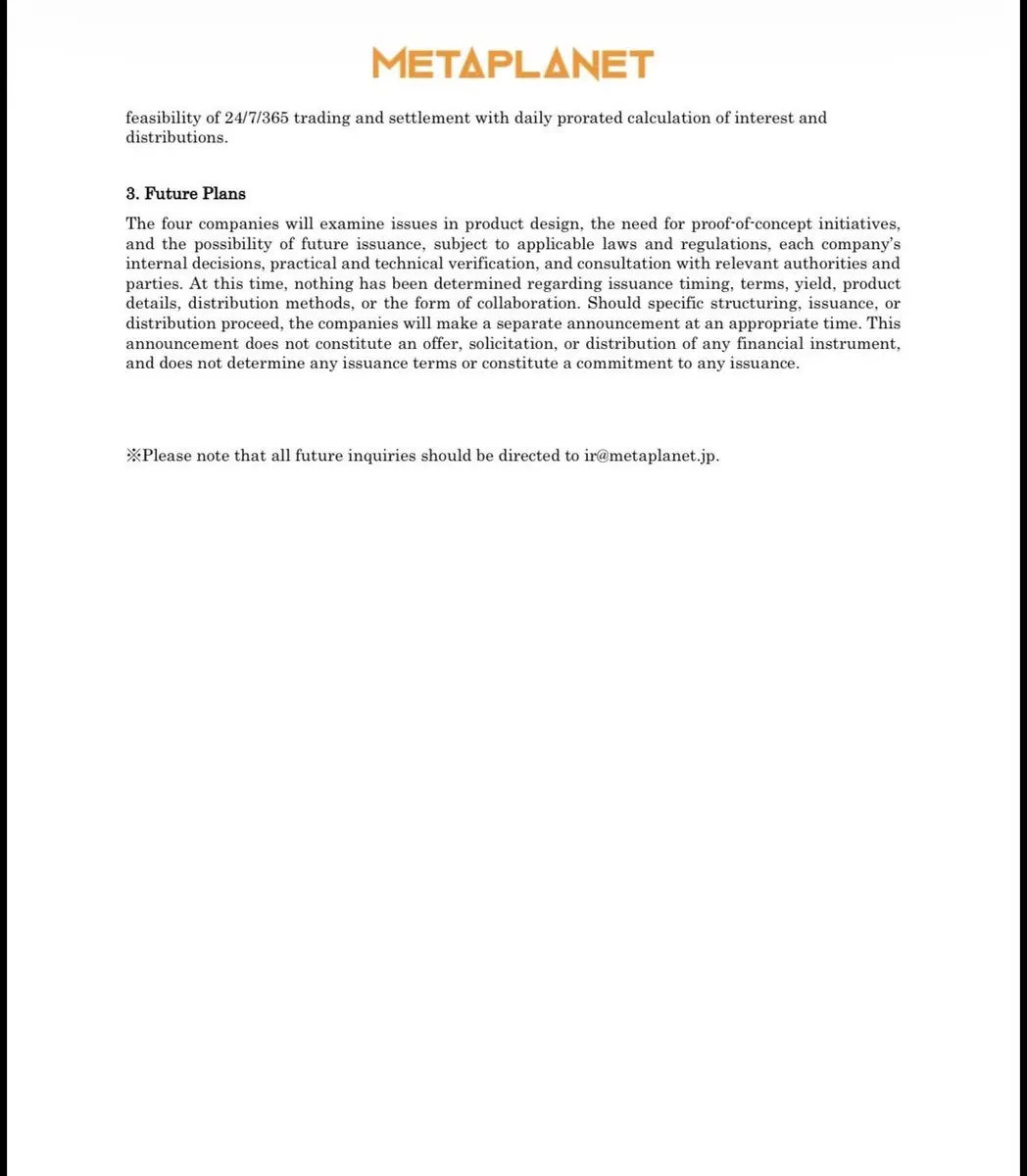 METAPLANET

feasibility of 24/7/365 trading and settlement with daily prorated calculation of interest and distributions.

3. Future Plans

The four companies will examine issues in product design, the need for proof-of-concept initiatives, and the possibility of future issuance, subject to applicable laws and regulations, each company's internal decisions, practical and technical verification, and consultation with relevant authorities and parties. At this time, nothing has been determined regarding issuance timing, terms, yield, product details, distribution methods, or the form of collaboration. Should specific structuring, issuance, or distribution proceed, the companies will make a separate announcement at an appropriate time. This announcement does not constitute an offer, solicitation, or distribution of any financial instrument, and does not determine any issuance terms or constitute a commitment to any issuance.

※Please note that all future inquiries should be directed to ir@metaplanet.jp.